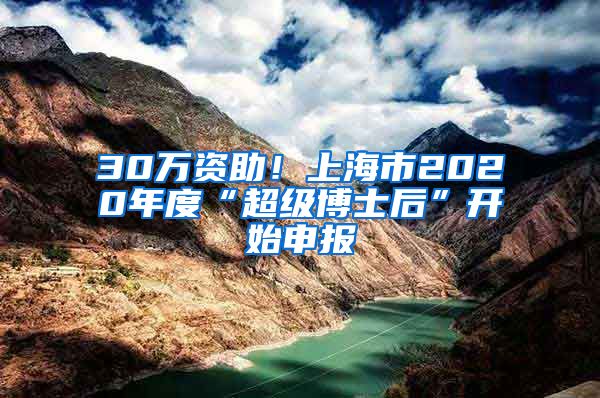 30万资助！上海市2020年度“超级博士后”开始申报